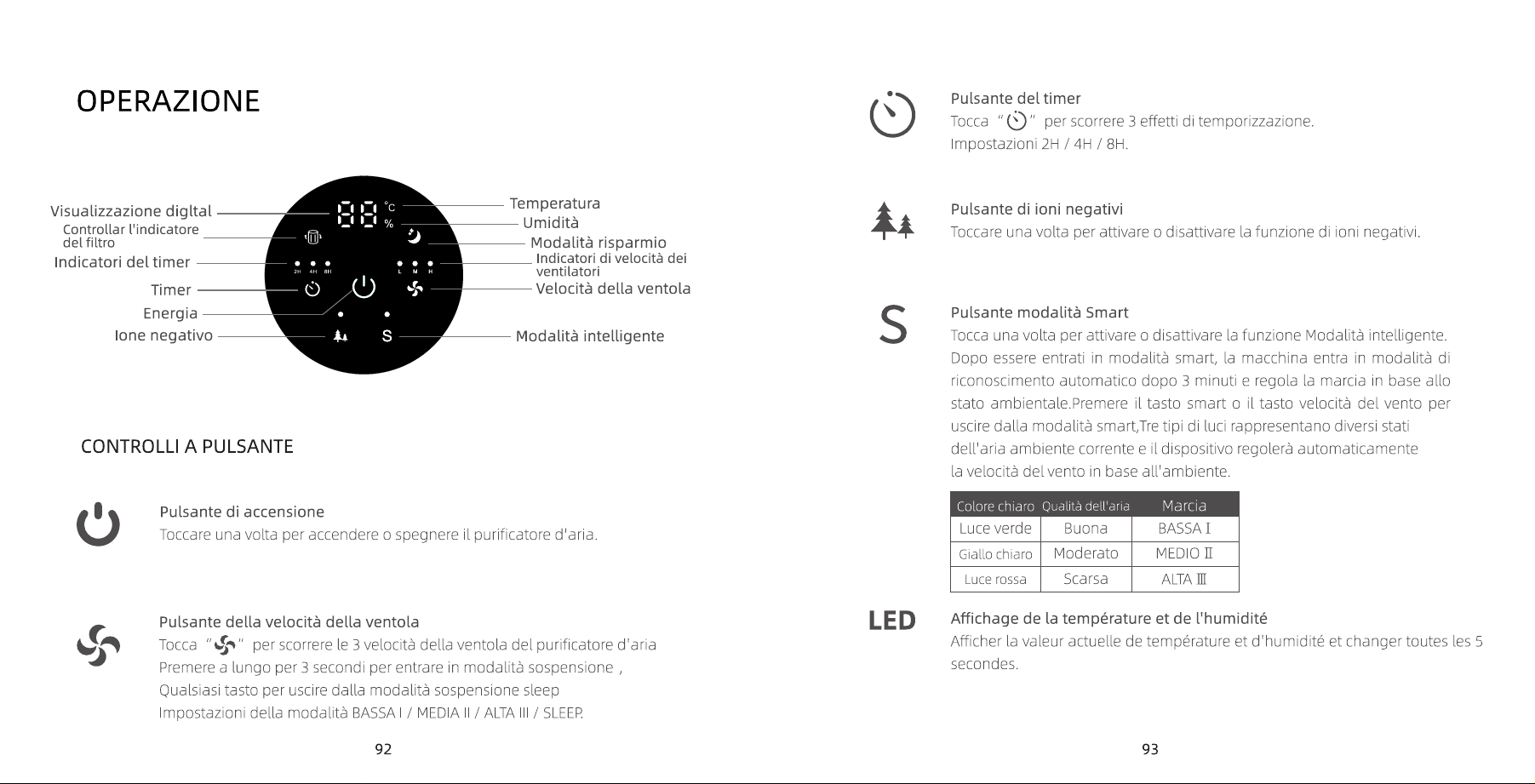 OPERAZIONE

Visualizzazione digltal
Controllar l'indicatore del filtro
Indicatori del timer
Timer
Energia
Ione negativo

88 °C %

2H 4H 8H
L M H
S

Temperatura
Umidità
Modalità risparmio
Indicatori di velocità dei ventilatori
Velocità della ventola
Modalità intelligente

CONTROLLI A PULSANTE

Pulsante di accensione
Toccare una volta per accendere o spegnere il purificatore d'aria.

Pulsante della velocità della ventola
Tocca " " per scorrere le 3 velocità della ventola del purificatore d'aria
Premere a lungo per 3 secondi per entrare in modalità sospensione ,
Qualsiasi tasto per uscire dalla modalità sospensione sleep
Impostazioni della modalità BASSA I / MEDIA II / ALTA III / SLEEP.

92

Pulsante del timer
Tocca " " per scorrere 3 effetti di temporizzazione.
Impostazioni 2H / 4H / 8H.

Pulsante di ioni negativi
Toccare una volta per attivare o disattivare la funzione di ioni negativi.

S

Pulsante modalità Smart
Tocca una volta per attivare o disattivare la funzione Modalità intelligente. Dopo essere entrati in modalità smart, la macchina entra in modalità di riconoscimento automatico dopo 3 minuti e regola la marcia in base allo stato ambientale.Premere il tasto smart o il tasto velocità del vento per uscire dalla modalità smart,Tre tipi di luci rappresentano diversi stati dell'aria ambiente corrente e il dispositivo regolerà automaticamente la velocità del vento in base all'ambiente.

| Colore chiaro | Qualità dell'aria | Marcia |
|---|---|---|
| Luce verde | Buona | BASSA I |
| Giallo chiaro | Moderato | MEDIO II |
| Luce rossa | Scarsa | ALTA III |

LED

Affichage de la température et de l'humidité
Afficher la valeur actuelle de température et d'humidité et changer toutes les 5 secondes.

93